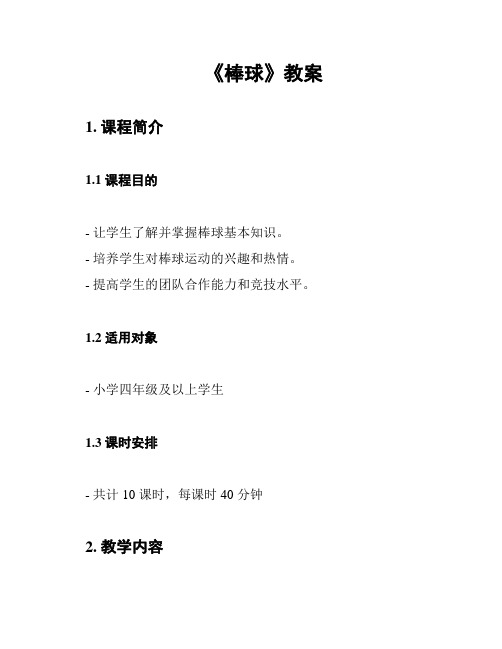 《棒球》教案

1. 课程简介

1.1 课程目的

- 让学生了解并掌握棒球基本知识。
- 培养学生对棒球运动的兴趣和热情。
- 提高学生的团队合作能力和竞技水平。

1.2 适用对象

- 小学四年级及以上学生

1.3 课时安排

- 共计 10 课时，每课时 40 分钟

2. 教学内容